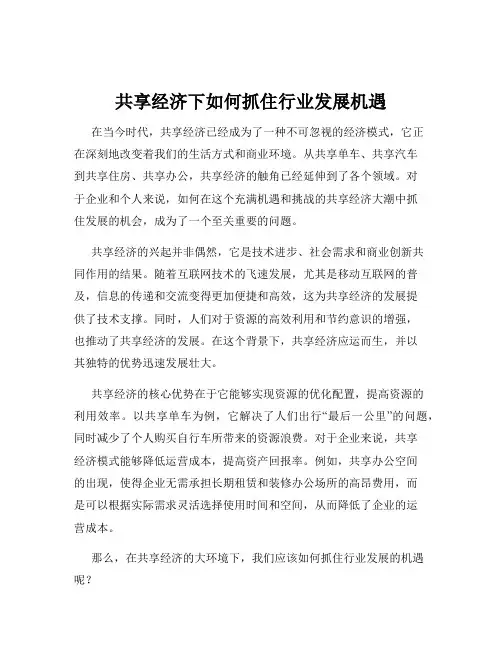 共享经济下如何抓住行业发展机遇

在当今时代，共享经济已经成为了一种不可忽视的经济模式，它正在深刻地改变着我们的生活方式和商业环境。从共享单车、共享汽车到共享住房、共享办公，共享经济的触角已经延伸到了各个领域。对于企业和个人来说，如何在这个充满机遇和挑战的共享经济大潮中抓住发展的机会，成为了一个至关重要的问题。

共享经济的兴起并非偶然，它是技术进步、社会需求和商业创新共同作用的结果。随着互联网技术的飞速发展，尤其是移动互联网的普及，信息的传递和交流变得更加便捷和高效，这为共享经济的发展提供了技术支撑。同时，人们对于资源的高效利用和节约意识的增强，也推动了共享经济的发展。在这个背景下，共享经济应运而生，并以其独特的优势迅速发展壮大。

共享经济的核心优势在于它能够实现资源的优化配置，提高资源的利用效率。以共享单车为例，它解决了人们出行“最后一公里”的问题，同时减少了个人购买自行车所带来的资源浪费。对于企业来说，共享经济模式能够降低运营成本，提高资产回报率。例如，共享办公空间的出现，使得企业无需承担长期租赁和装修办公场所的高昂费用，而是可以根据实际需求灵活选择使用时间和空间，从而降低了企业的运营成本。

那么，在共享经济的大环境下，我们应该如何抓住行业发展的机遇呢？